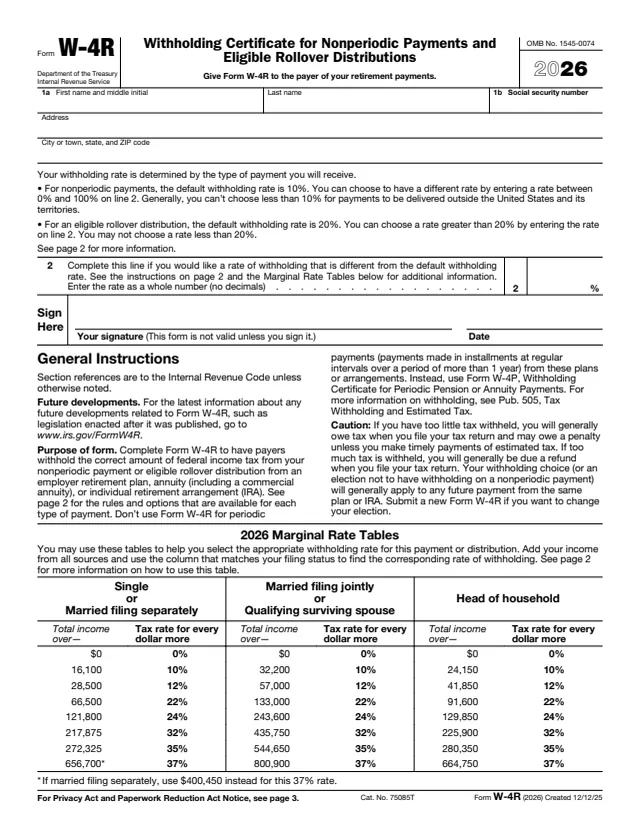 Form W-4R
Department of the Treasury
Internal Revenue Service

Withholding Certificate for Nonperiodic Payments and Eligible Rollover Distributions

Give Form W-4R to the payer of your retirement payments.

OMB No. 1545-0074
2026

1a First name and middle initial
Last name
1b Social security number

Address

City or town, state, and ZIP code

Your withholding rate is determined by the type of payment you will receive.

• For nonperiodic payments, the default withholding rate is 10%. You can choose to have a different rate by entering a rate between 0% and 100% on line 2. Generally, you can't choose less than 10% for payments to be delivered outside the United States and its territories.

• For an eligible rollover distribution, the default withholding rate is 20%. You can choose a rate greater than 20% by entering the rate on line 2. You may not choose a rate less than 20%.

See page 2 for more information.

2 Complete this line if you would like a rate of withholding that is different from the default withholding rate. See the instructions on page 2 and the Marginal Rate Tables below for additional information. Enter the rate as a whole number (no decimals) 2 %

Sign Here
Your signature (This form is not valid unless you sign it.)
Date

General Instructions

Section references are to the Internal Revenue Code unless otherwise noted.

Future developments. For the latest information about any future developments related to Form W-4R, such as legislation enacted after it was published, go to www.irs.gov/FormW4R.

Purpose of form. Complete Form W-4R to have payers withhold the correct amount of federal income tax from your nonperiodic payment or eligible rollover distribution from an employer retirement plan, annuity (including a commercial annuity), or individual retirement arrangement (IRA). See page 2 for the rules and options that are available for each type of payment. Don't use Form W-4R for periodic payments (payments made in installments at regular intervals over a period of more than 1 year) from these plans or arrangements. Instead, use Form W-4P, Withholding Certificate for Periodic Pension or Annuity Payments. For more information on withholding, see Pub. 505, Tax Withholding and Estimated Tax.

Caution: If you have too little tax withheld, you will generally owe tax when you file your tax return and may owe a penalty unless you make timely payments of estimated tax. If too much tax is withheld, you will generally be due a refund when you file your tax return. Your withholding choice (or an election not to have withholding on a nonperiodic payment) will generally apply to any future payment from the same plan or IRA. Submit a new Form W-4R if you want to change your election.

2026 Marginal Rate Tables

You may use these tables to help you select the appropriate withholding rate for this payment or distribution. Add your income from all sources and use the column that matches your filing status to find the corresponding rate of withholding. See page 2 for more information on how to use this table.

| Single or Married filing separately | | Married filing jointly or Qualifying surviving spouse | | Head of household | |
|---|---|---|---|---|---|
| Total income over— | Tax rate for every dollar more | Total income over— | Tax rate for every dollar more | Total income over— | Tax rate for every dollar more |
| $0 | 0% | $0 | 0% | $0 | 0% |
| 16,100 | 10% | 32,200 | 10% | 24,150 | 10% |
| 28,500 | 12% | 57,000 | 12% | 41,850 | 12% |
| 66,500 | 22% | 133,000 | 22% | 91,600 | 22% |
| 121,800 | 24% | 243,600 | 24% | 129,850 | 24% |
| 217,875 | 32% | 435,750 | 32% | 225,900 | 32% |
| 272,325 | 35% | 544,650 | 35% | 280,350 | 35% |
| 656,700* | 37% | 800,900 | 37% | 664,750 | 37% |

* If married filing separately, use $400,450 instead for this 37% rate.

For Privacy Act and Paperwork Reduction Act Notice, see page 3.
Cat. No. 75085T
Form W-4R (2026) Created 12/12/25